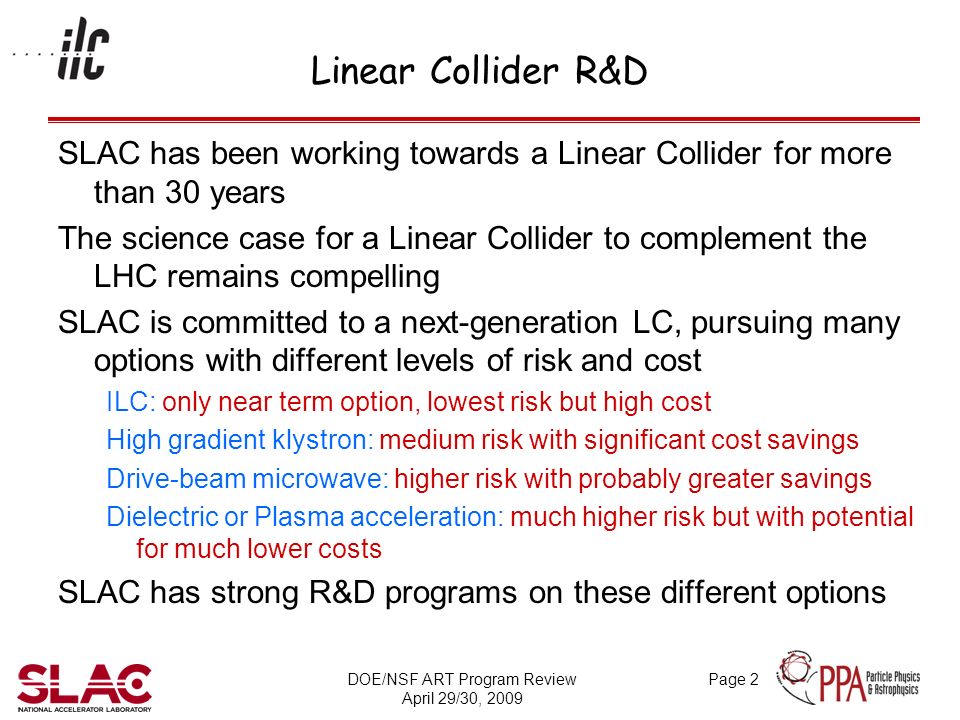 ilc

Linear Collider R&D

SLAC has been working towards a Linear Collider for more than 30 years

The science case for a Linear Collider to complement the LHC remains compelling

SLAC is committed to a next-generation LC, pursuing many options with different levels of risk and cost

ILC: only near term option, lowest risk but high cost

High gradient klystron: medium risk with significant cost savings

Drive-beam microwave: higher risk with probably greater savings

Dielectric or Plasma acceleration: much higher risk but with potential for much lower costs

SLAC has strong R&D programs on these different options

SLAC NATIONAL ACCELERATOR LABORATORY

DOE/NSF ART Program Review
April 29/30, 2009

Page 2

PPA Particle Physics & Astrophysics